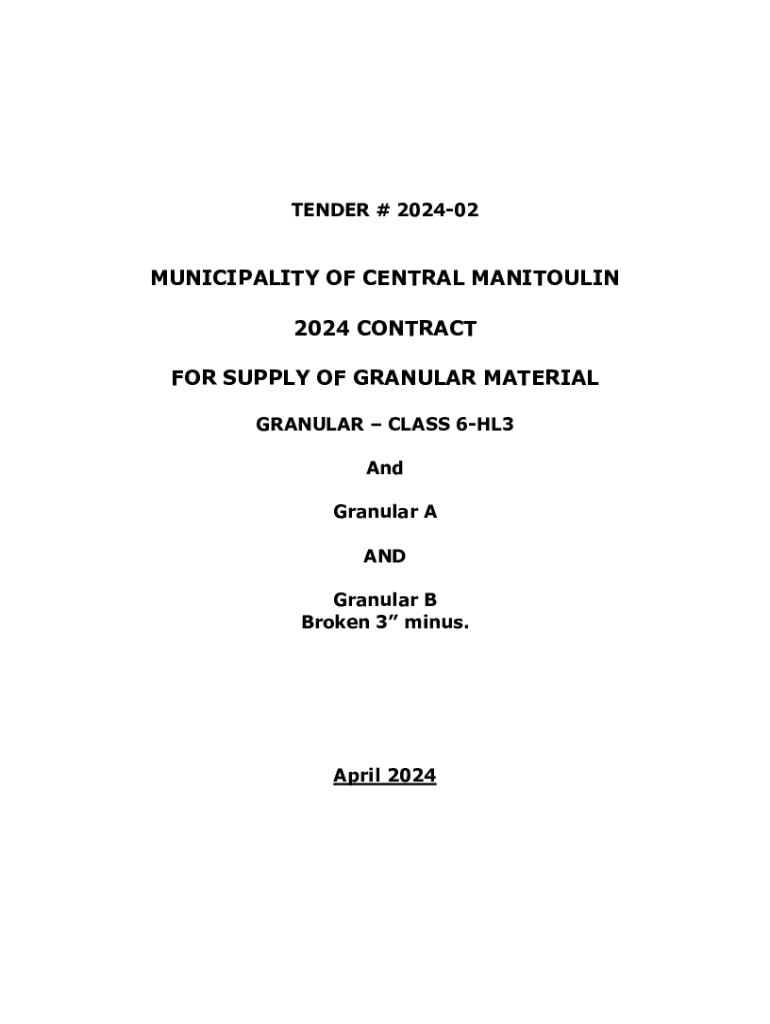 TENDER # 2024-02

MUNICIPALITY OF CENTRAL MANITOULIN

2024 CONTRACT

FOR SUPPLY OF GRANULAR MATERIAL

GRANULAR – CLASS 6-HL3

And

Granular A

AND

Granular B
Broken 3” minus.

April 2024